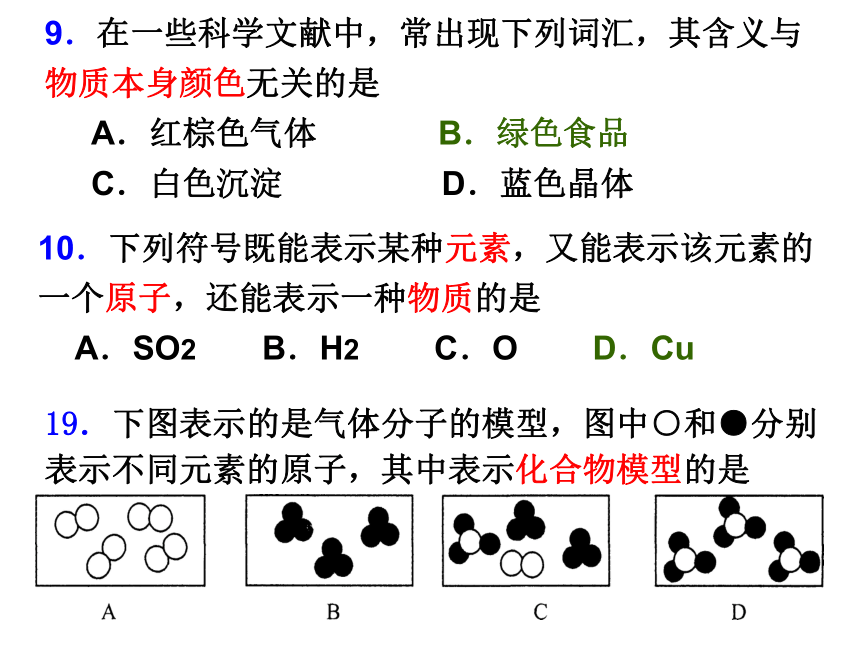 9．在一些科学文献中，常出现下列词汇，其含义与物质本身颜色无关的是

A．红棕色气体　　B．绿色食品

C．白色沉淀　　D．蓝色晶体

10．下列符号既能表示某种元素，又能表示该元素的一个原子，还能表示一种物质的是

A．$SO_2$　　B．$H_2$　　C．O　　D．Cu

19．下图表示的是气体分子的模型，图中○和●分别表示不同元素的原子，其中表示化合物模型的是

A　　B　　C　　D